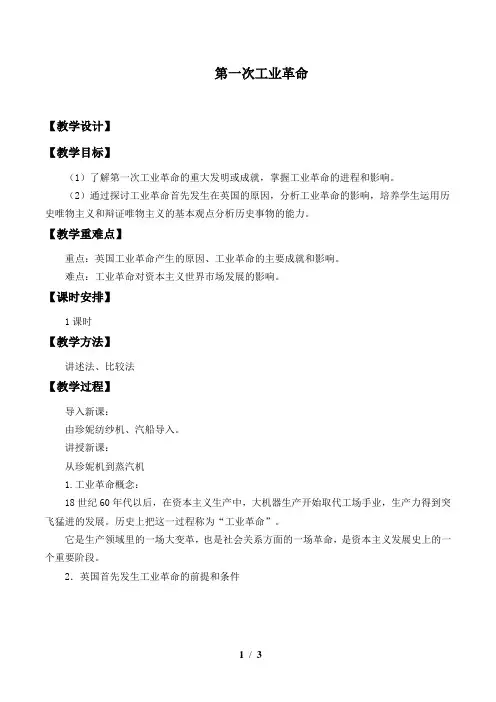 第一次工业革命

【教学设计】

【教学目标】

（1）了解第一次工业革命的重大发明或成就，掌握工业革命的进程和影响。

（2）通过探讨工业革命首先发生在英国的原因，分析工业革命的影响，培养学生运用历史唯物主义和辩证唯物主义的基本观点分析历史事物的能力。

【教学重难点】

重点：英国工业革命产生的原因、工业革命的主要成就和影响。

难点：工业革命对资本主义世界市场发展的影响。

【课时安排】

1 课时

【教学方法】

讲述法、比较法

【教学过程】

导入新课：

由珍妮纺纱机、汽船导入。

讲授新课：

从珍妮机到蒸汽机

1. 工业革命概念：

18 世纪 60 年代以后，在资本主义生产中，大机器生产开始取代工场手业，生产力得到突飞猛进的发展。历史上把这一过程称为“工业革命”。

它是生产领域里的一场大变革，也是社会关系方面的一场革命，是资本主义发展史上的一个重要阶段。

2．英国首先发生工业革命的前提和条件

1 / 3